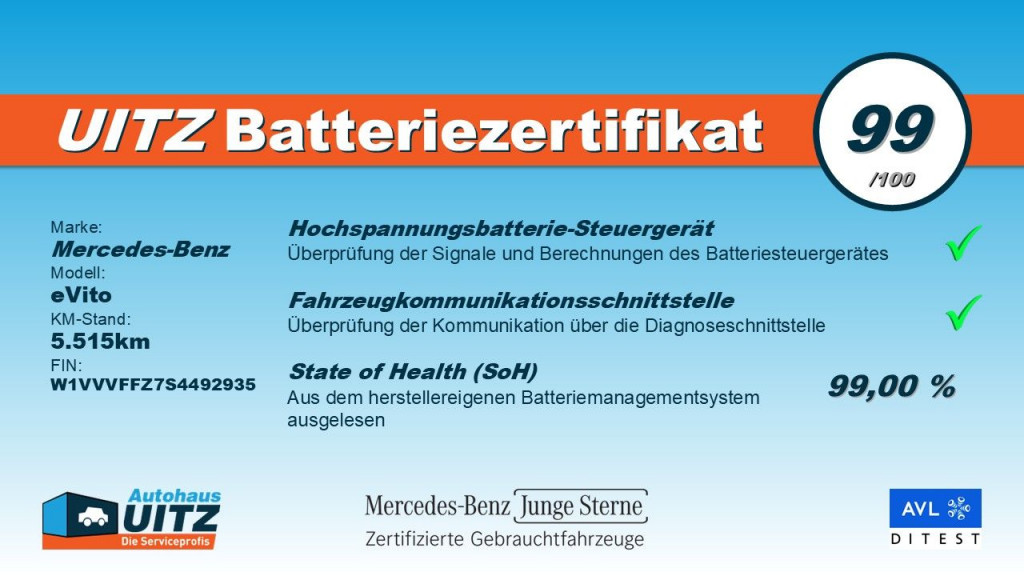 UITZ Batteriezertifikat

99
/100

Marke:
Mercedes-Benz
Modell:
eVito
KM-Stand:
5.515km
FIN:
W1VVVFFZ7S4492935

Hochspannungsbatterie-Steuergerät
Überprüfung der Signale und Berechnungen des Batteriesteuergerätes ✓

Fahrzeugkommunikationsschnittstelle
Überprüfung der Kommunikation über die Diagnoseschnittstelle ✓

State of Health (SoH)
Aus dem herstellereigenen Batteriemanagementsystem ausgelesen
99,00 %

Autohaus
UITZ
Die Serviceprofis

Mercedes-Benz Junge Sterne
Zertifizierte Gebrauchtfahrzeuge

AVL
DITEST